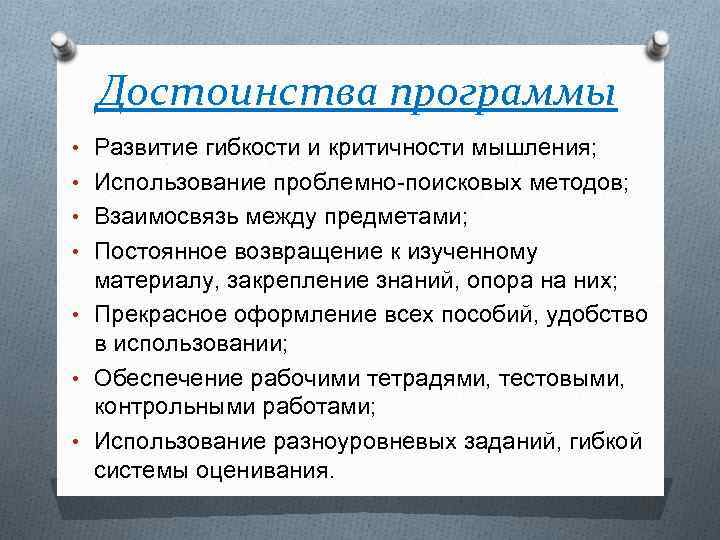 Достоинства программы

• Развитие гибкости и критичности мышления;
• Использование проблемно-поисковых методов;
• Взаимосвязь между предметами;
• Постоянное возвращение к изученному материалу, закрепление знаний, опора на них;
• Прекрасное оформление всех пособий, удобство в использовании;
• Обеспечение рабочими тетрадями, тестовыми, контрольными работами;
• Использование разноуровневых заданий, гибкой системы оценивания.